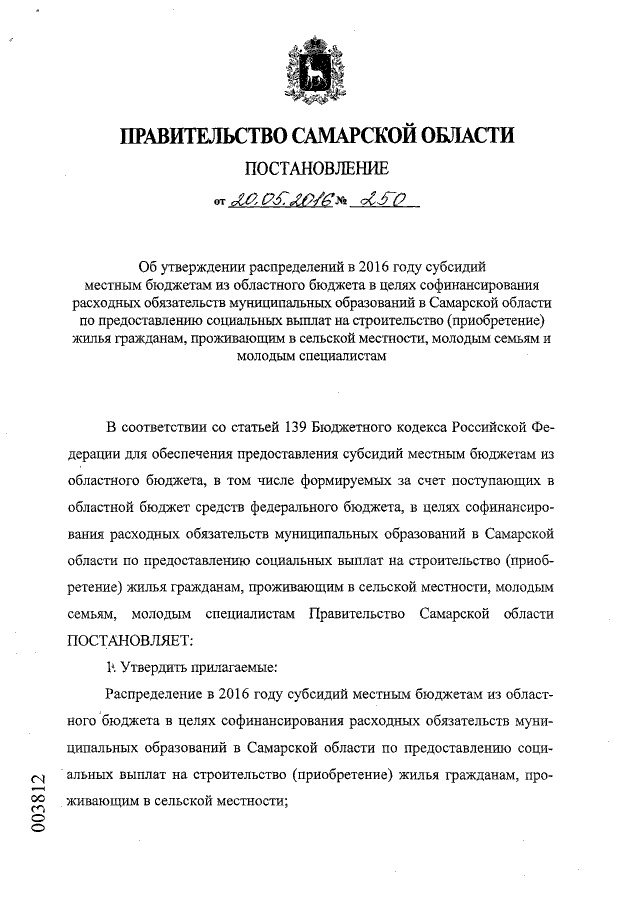 ПРАВИТЕЛЬСТВО САМАРСКОЙ ОБЛАСТИ

ПОСТАНОВЛЕНИЕ

от 20.05.2016 № 250

Об утверждении распределений в 2016 году субсидий местным бюджетам из областного бюджета в целях софинансирования расходных обязательств муниципальных образований в Самарской области по предоставлению социальных выплат на строительство (приобретение) жилья гражданам, проживающим в сельской местности, молодым семьям и молодым специалистам

В соответствии со статьей 139 Бюджетного кодекса Российской Федерации для обеспечения предоставления субсидий местным бюджетам из областного бюджета, в том числе формируемых за счет поступающих в областной бюджет средств федерального бюджета, в целях софинансирования расходных обязательств муниципальных образований в Самарской области по предоставлению социальных выплат на строительство (приобретение) жилья гражданам, проживающим в сельской местности, молодым семьям, молодым специалистам Правительство Самарской области ПОСТАНОВЛЯЕТ:

1. Утвердить прилагаемые:

Распределение в 2016 году субсидий местным бюджетам из областного бюджета в целях софинансирования расходных обязательств муниципальных образований в Самарской области по предоставлению социальных выплат на строительство (приобретение) жилья гражданам, проживающим в сельской местности;

003812